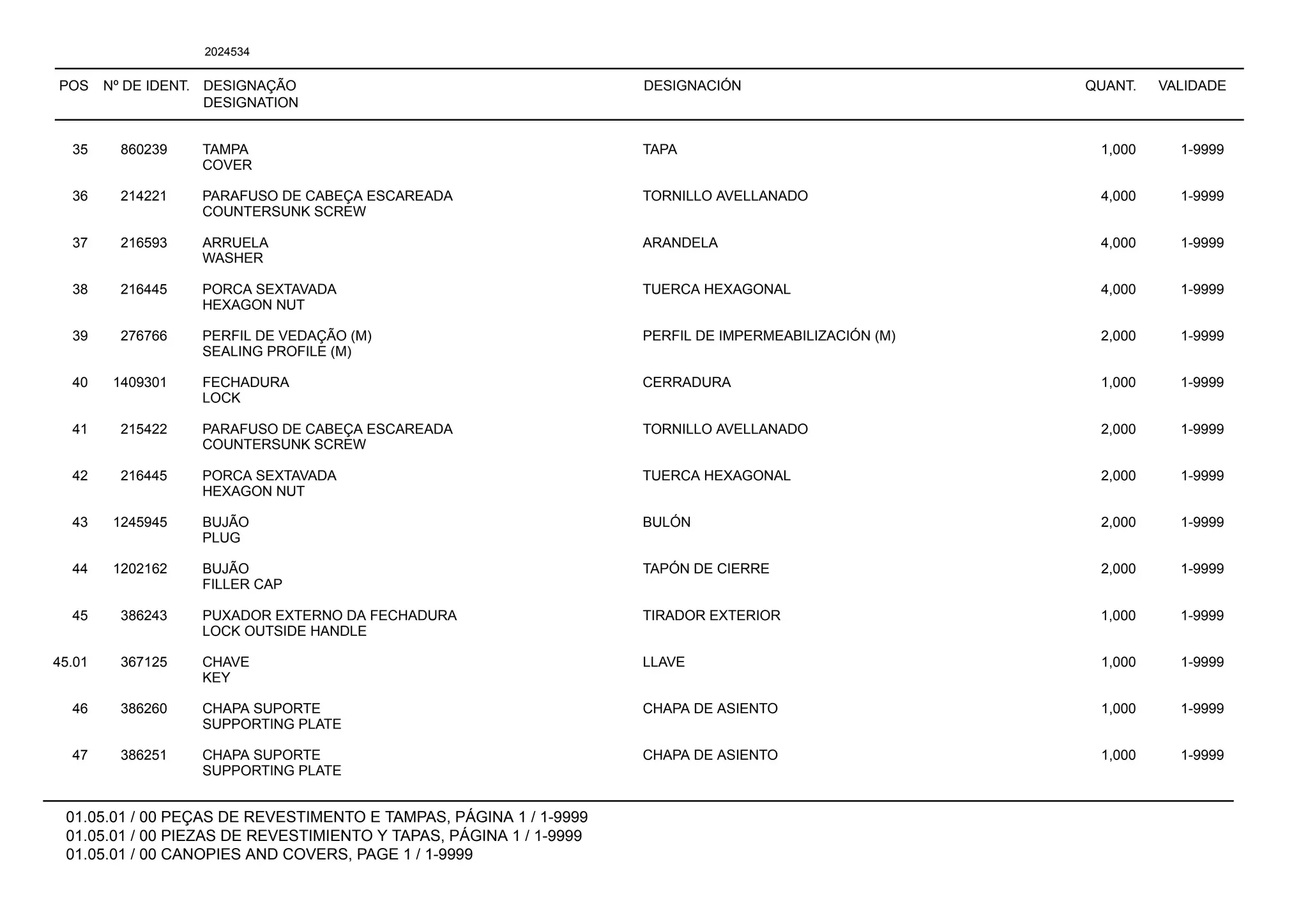 2024534

| POS | Nº DE IDENT. | DESIGNAÇÃO DESIGNATION | DESIGNACIÓN | QUANT. | VALIDADE |
|---|---|---|---|---|---|
| 35 | 860239 | TAMPA COVER | TAPA | 1,000 | 1-9999 |
| 36 | 214221 | PARAFUSO DE CABEÇA ESCAREADA COUNTERSUNK SCREW | TORNILLO AVELLANADO | 4,000 | 1-9999 |
| 37 | 216593 | ARRUELA WASHER | ARANDELA | 4,000 | 1-9999 |
| 38 | 216445 | PORCA SEXTAVADA HEXAGON NUT | TUERCA HEXAGONAL | 4,000 | 1-9999 |
| 39 | 276766 | PERFIL DE VEDAÇÃO (M) SEALING PROFILE (M) | PERFIL DE IMPERMEABILIZACIÓN (M) | 2,000 | 1-9999 |
| 40 | 1409301 | FECHADURA LOCK | CERRADURA | 1,000 | 1-9999 |
| 41 | 215422 | PARAFUSO DE CABEÇA ESCAREADA COUNTERSUNK SCREW | TORNILLO AVELLANADO | 2,000 | 1-9999 |
| 42 | 216445 | PORCA SEXTAVADA HEXAGON NUT | TUERCA HEXAGONAL | 2,000 | 1-9999 |
| 43 | 1245945 | BUJÃO PLUG | BULÓN | 2,000 | 1-9999 |
| 44 | 1202162 | BUJÃO FILLER CAP | TAPÓN DE CIERRE | 2,000 | 1-9999 |
| 45 | 386243 | PUXADOR EXTERNO DA FECHADURA LOCK OUTSIDE HANDLE | TIRADOR EXTERIOR | 1,000 | 1-9999 |
| 45.01 | 367125 | CHAVE KEY | LLAVE | 1,000 | 1-9999 |
| 46 | 386260 | CHAPA SUPORTE SUPPORTING PLATE | CHAPA DE ASIENTO | 1,000 | 1-9999 |
| 47 | 386251 | CHAPA SUPORTE SUPPORTING PLATE | CHAPA DE ASIENTO | 1,000 | 1-9999 |

01.05.01 / 00 PEÇAS DE REVESTIMENTO E TAMPAS, PÁGINA 1 / 1-9999
01.05.01 / 00 PIEZAS DE REVESTIMIENTO Y TAPAS, PÁGINA 1 / 1-9999
01.05.01 / 00 CANOPIES AND COVERS, PAGE 1 / 1-9999